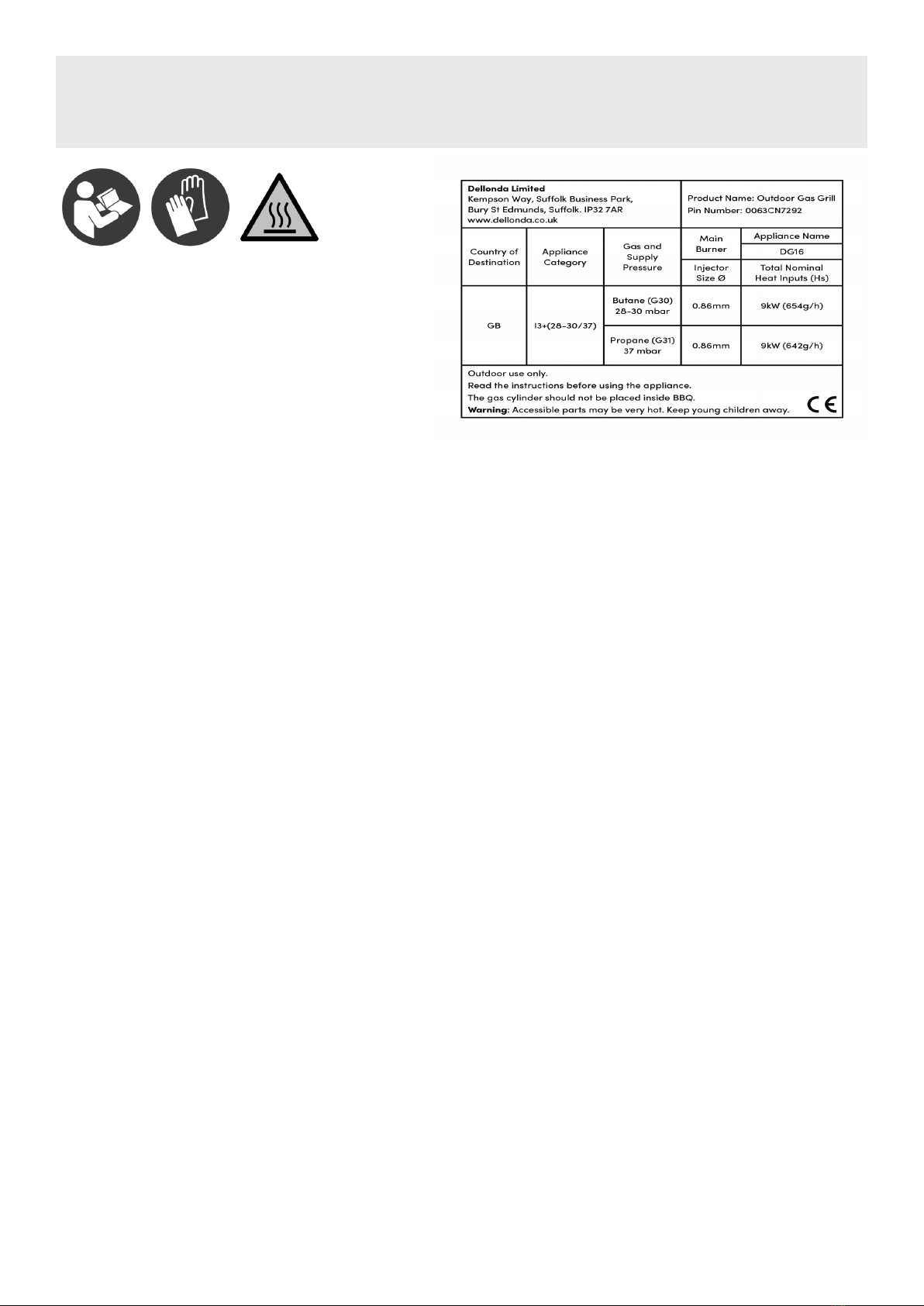 Dellonda Limited
Kempson Way, Suffolk Business Park,
Bury St Edmunds, Suffolk. IP32 7AR
www.dellonda.co.uk

Product Name: Outdoor Gas Grill
Pin Number: 0063CN7292

| Country of Destination | Appliance Category | Gas and Supply Pressure | Main Burner | Appliance Name |
|---|---|---|---|---|
| | | | | DG16 |
| | | | Injector Size Ø | Total Nominal Heat Inputs (Hs) |
| GB | I3+(28-30/37) | Butane (G30) 28-30 mbar | 0.86mm | 9kW (654g/h) |
| | | Propane (G31) 37 mbar | 0.86mm | 9kW (642g/h) |

Outdoor use only.
Read the instructions before using the appliance.
The gas cylinder should not be placed inside BBQ.
Warning: Accessible parts may be very hot. Keep young children away.

CE